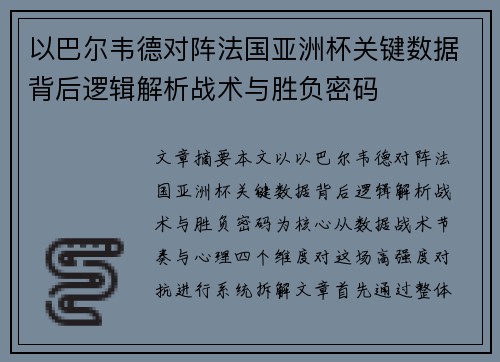 以巴尔韦德对阵法国亚洲杯关键数据背后逻辑解析战术与胜负密码

文章摘要本文以以巴尔韦德对阵法国亚洲杯关键数据背后逻辑解析战术与胜负密码为核心从数据战术节奏与心理四个维度对这场高强度对抗进行系统拆解文章首先通过整体